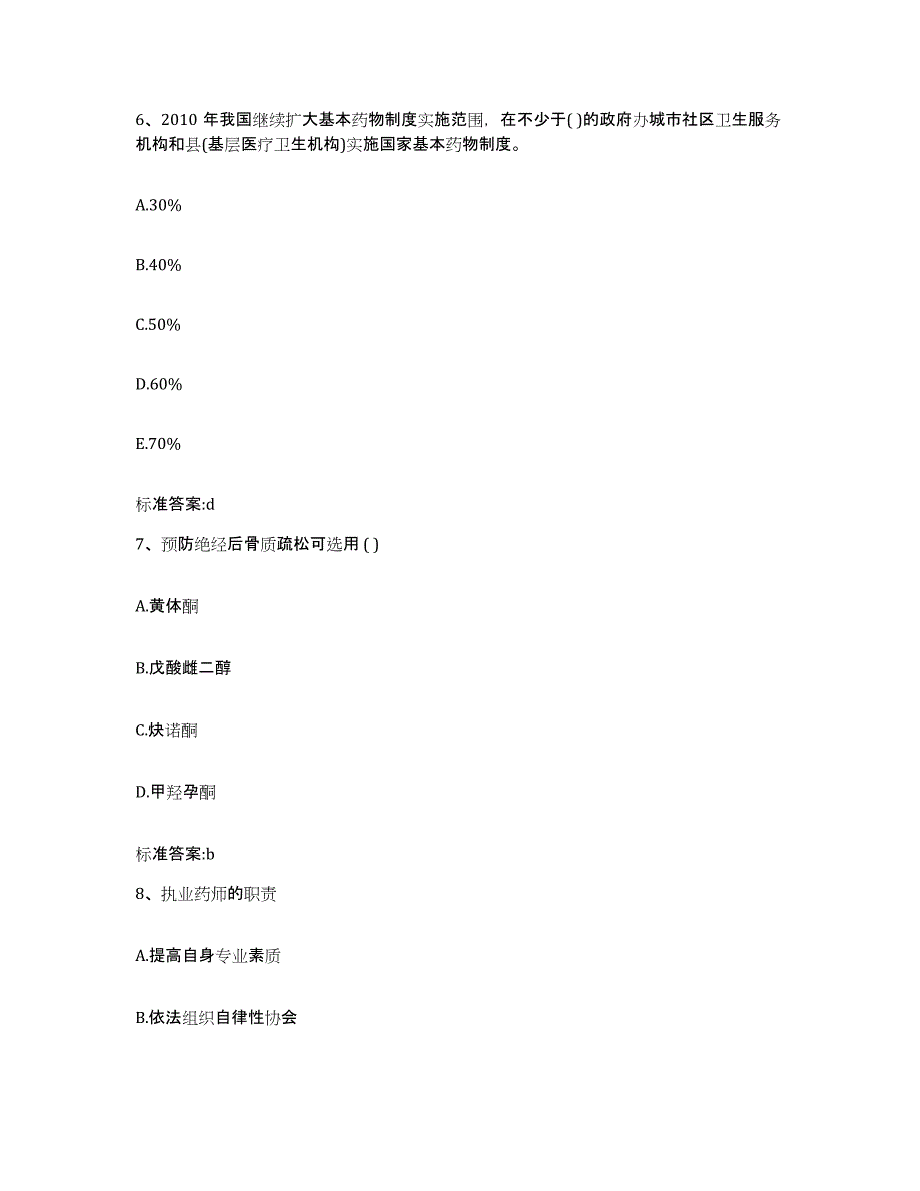 6、2010 年我国继续扩大基本药物制度实施范围，在不少于( )的政府办城市社区卫生服务机构和县(基层医疗卫生机构)实施国家基本药物制度。

A.30%

B.40%

C.50%

D.60%

E.70%

标准答案:d

7、预防绝经后骨质疏松可选用 ( )

A.黄体酮

B.戊酸雌二醇

C.炔诺酮

D.甲羟孕酮

标准答案:b

8、执业药师的职责

A.提高自身专业素质

B.依法组织自律性协会